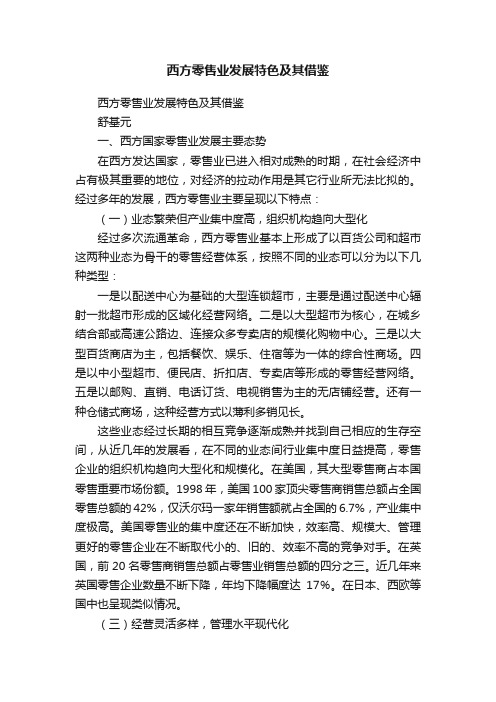 西方零售业发展特色及其借鉴

西方零售业发展特色及其借鉴

舒基元

一、西方国家零售业发展主要态势

在西方发达国家，零售业已进入相对成熟的时期，在社会经济中占有极其重要的地位，对经济的拉动作用是其它行业所无法比拟的。经过多年的发展，西方零售业主要呈现以下特点：

（一）业态繁荣但产业集中度高，组织机构趋向大型化

经过多次流通革命，西方零售业基本上形成了以百货公司和超市这两种业态为骨干的零售经营体系，按照不同的业态可以分为以下几种类型：

一是以配送中心为基础的大型连锁超市，主要是通过配送中心辐射一批超市形成的区域化经营网络。二是以大型超市为核心，在城乡结合部或高速公路边、连接众多专卖店的规模化购物中心。三是以大型百货商店为主，包括餐饮、娱乐、住宿等为一体的综合性商场。四是以中小型超市、便民店、折扣店、专卖店等形成的零售经营网络。五是以邮购、直销、电话订货、电视销售为主的无店铺经营。还有一种仓储式商场，这种经营方式以薄利多销见长。

这些业态经过长期的相互竞争逐渐成熟并找到自己相应的生存空间，从近几年的发展看，在不同的业态间行业集中度日益提高，零售企业的组织机构趋向大型化和规模化。在美国，其大型零售商占本国零售重要市场份额。1998 年，美国 100 家顶尖零售商销售总额占全国零售总额的 42%，仅沃尔玛一家年销售额就占全国的 6.7%，产业集中度极高。美国零售业的集中度还在不断加快，效率高、规模大、管理更好的零售企业在不断取代小的、旧的、效率不高的竞争对手。在英国，前 20 名零售商销售总额占零售业销售总额的四分之三。近几年来英国零售企业数量不断下降，年均下降幅度达 17%。在日本、西欧等国中也呈现类似情况。

（三）经营灵活多样，管理水平现代化